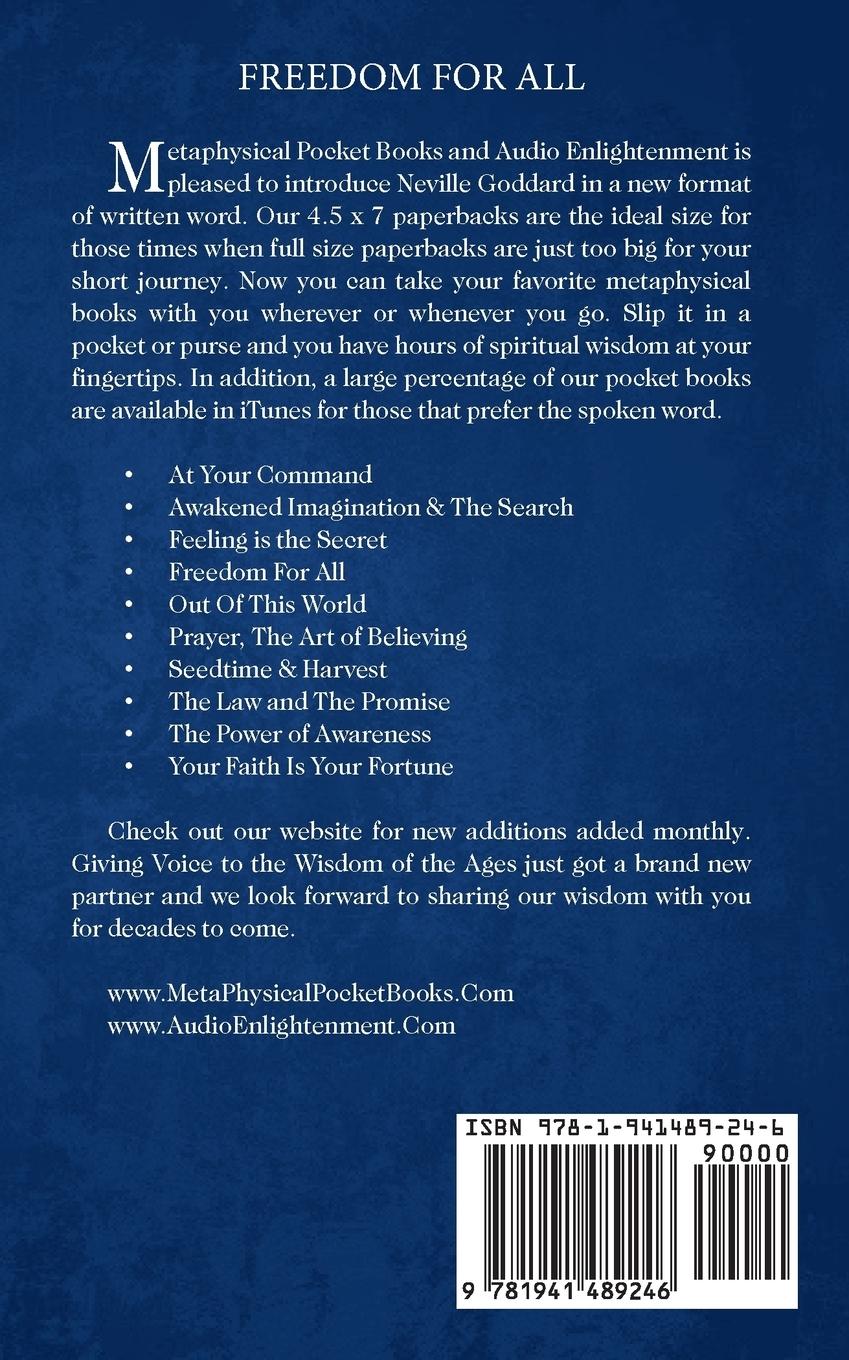 FREEDOM FOR ALL

Metaphysical Pocket Books and Audio Enlightenment is pleased to introduce Neville Goddard in a new format of written word. Our 4.5 x 7 paperbacks are the ideal size for those times when full size paperbacks are just too big for your short journey. Now you can take your favorite metaphysical books with you wherever or whenever you go. Slip it in a pocket or purse and you have hours of spiritual wisdom at your fingertips. In addition, a large percentage of our pocket books are available in iTunes for those that prefer the spoken word.

• At Your Command
• Awakened Imagination & The Search
• Feeling is the Secret
• Freedom For All
• Out Of This World
• Prayer, The Art of Believing
• Seedtime & Harvest
• The Law and The Promise
• The Power of Awareness
• Your Faith Is Your Fortune

Check out our website for new additions added monthly. Giving Voice to the Wisdom of the Ages just got a brand new partner and we look forward to sharing our wisdom with you for decades to come.

www.MetaPhysicalPocketBooks.Com
www.AudioEnlightenment.Com

ISBN 978-1-941489-24-6

90000

9 781941 489246